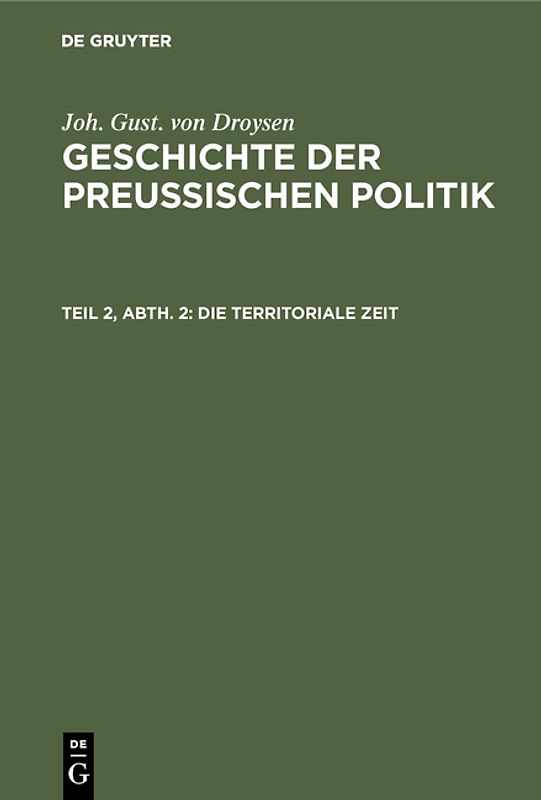 DE GRUYTER

Joh. Gust. von Droysen
GESCHICHTE DER PREUSSISCHEN POLITIK

TEIL 2, ABTH. 2: DIE TERRITORIALE ZEIT

DE
G